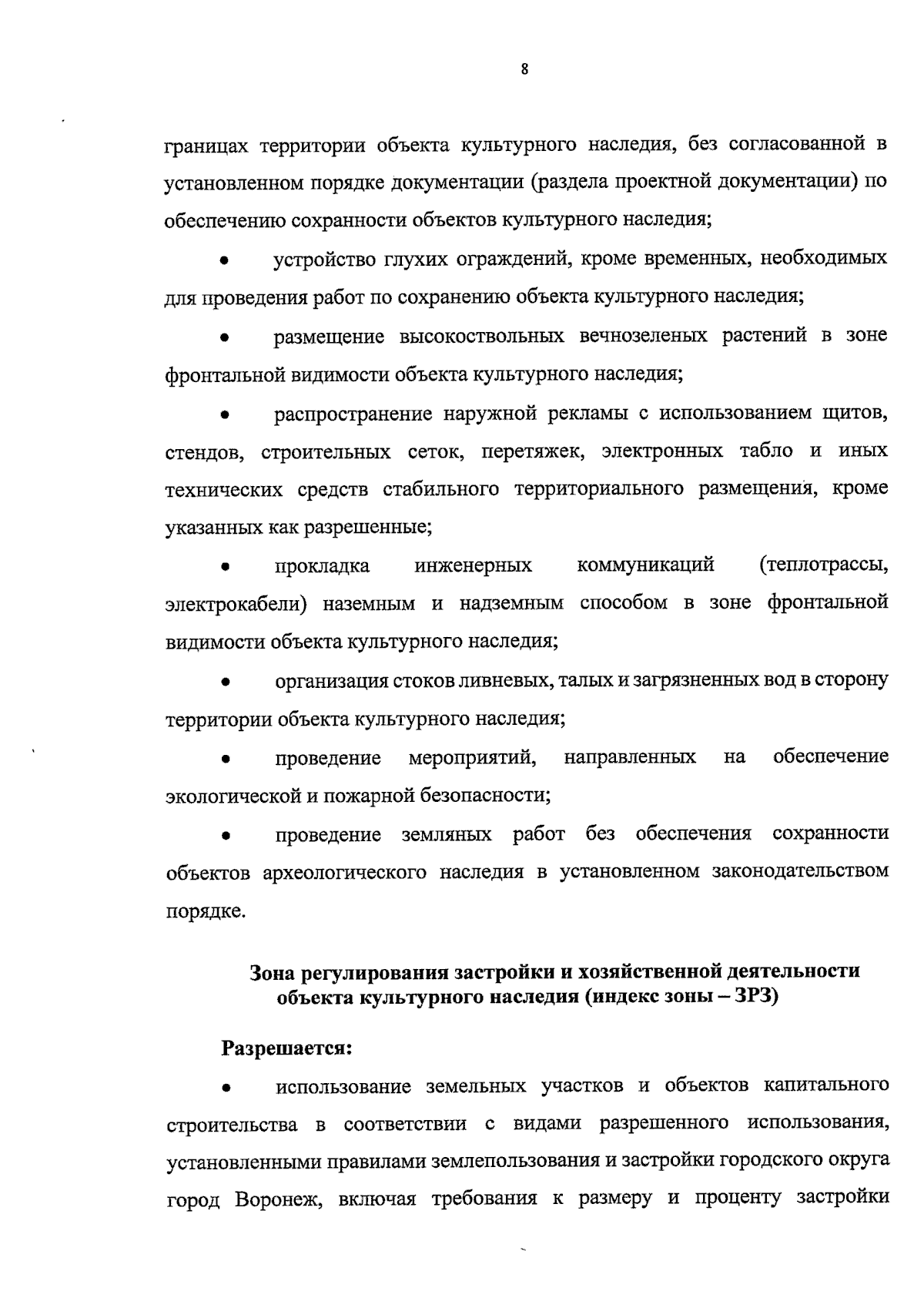 8

границах территории объекта культурного наследия, без согласованной в установленном порядке документации (раздела проектной документации) по обеспечению сохранности объектов культурного наследия;

• устройство глухих ограждений, кроме временных, необходимых для проведения работ по сохранению объекта культурного наследия;

• размещение высокоствольных вечнозеленых растений в зоне фронтальной видимости объекта культурного наследия;

• распространение наружной рекламы с использованием щитов, стендов, строительных сеток, перетяжек, электронных табло и иных технических средств стабильного территориального размещения, кроме указанных как разрешенные;

• прокладка инженерных коммуникаций (теплотрассы, электрокабели) наземным и надземным способом в зоне фронтальной видимости объекта культурного наследия;

• организация стоков ливневых, талых и загрязненных вод в сторону территории объекта культурного наследия;

• проведение мероприятий, направленных на обеспечение экологической и пожарной безопасности;

• проведение земляных работ без обеспечения сохранности объектов археологического наследия в установленном законодательством порядке.

Зона регулирования застройки и хозяйственной деятельности объекта культурного наследия (индекс зоны – ЗРЗ)

Разрешается:

• использование земельных участков и объектов капитального строительства в соответствии с видами разрешенного использования, установленными правилами землепользования и застройки городского округа город Воронеж, включая требования к размеру и проценту застройки